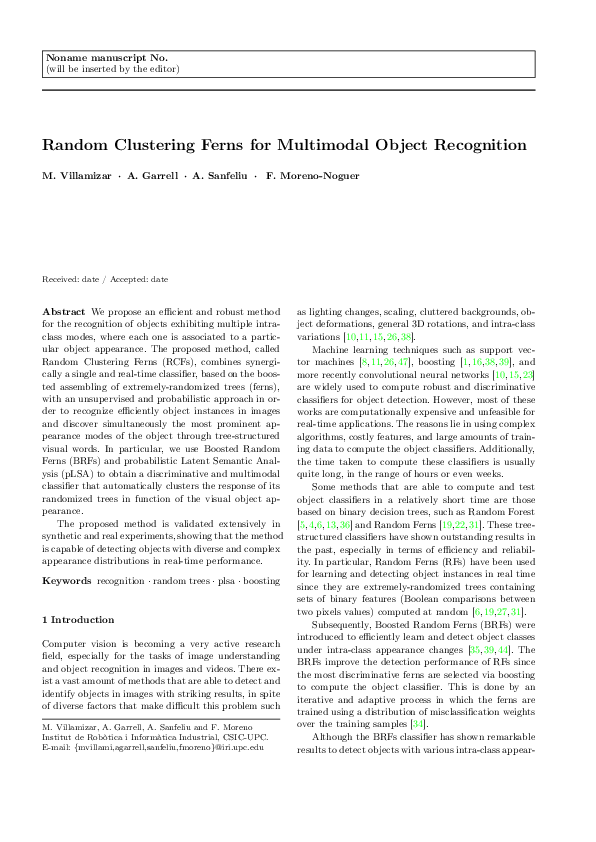 Noname manuscript No.
(will be inserted by the editor)

Random Clustering Ferns for Multimodal Object Recognition

M. Villamizar · A. Garrell · A. Sanfeliu · F. Moreno-Noguer

Received: date / Accepted: date

Abstract We propose an efficient and robust method for the recognition of objects exhibiting multiple intra-class modes, where each one is associated to a particular object appearance. The proposed method, called Random Clustering Ferns (RCFs), combines synergically a single and real-time classifier, based on the boosted assembling of extremely-randomized trees (ferns), with an unsupervised and probabilistic approach in order to recognize efficiently object instances in images and discover simultaneously the most prominent appearance modes of the object through tree-structured visual words. In particular, we use Boosted Random Ferns (BRFs) and probabilistic Latent Semantic Analysis (pLSA) to obtain a discriminative and multimodal classifier that automatically clusters the response of its randomized trees in function of the visual object appearance.

The proposed method is validated extensively in synthetic and real experiments, showing that the method is capable of detecting objects with diverse and complex appearance distributions in real-time performance.

Keywords recognition · random trees · plsa · boosting

1 Introduction

Computer vision is becoming a very active research field, especially for the tasks of image understanding and object recognition in images and videos. There exist a vast amount of methods that are able to detect and identify objects in images with striking results, in spite of diverse factors that make difficult this problem such

M. Villamizar, A. Garrell, A. Sanfeliu and F. Moreno
Institut de Robòtica i Informàtica Industrial, CSIC-UPC.
E-mail: {mvillami,agarrell,sanfeliu,fmoreno}@iri.upc.edu

as lighting changes, scaling, cluttered backgrounds, object deformations, general 3D rotations, and intra-class variations [10,11,15,26,38].

Machine learning techniques such as support vector machines [8,11,26,47], boosting [1,16,38,39], and more recently convolutional neural networks [10,15,23] are widely used to compute robust and discriminative classifiers for object detection. However, most of these works are computationally expensive and unfeasible for real-time applications. The reasons lie in using complex algorithms, costly features, and large amounts of training data to compute the object classifiers. Additionally, the time taken to compute these classifiers is usually quite long, in the range of hours or even weeks.

Some methods that are able to compute and test object classifiers in a relatively short time are those based on binary decision trees, such as Random Forest [5,4,6,13,36] and Random Ferns [19,22,31]. These tree-structured classifiers have shown outstanding results in the past, especially in terms of efficiency and reliability. In particular, Random Ferns (RFs) have been used for learning and detecting object instances in real time since they are extremely-randomized trees containing sets of binary features (Boolean comparisons between two pixels values) computed at random [6,19,27,31].

Subsequently, Boosted Random Ferns (BRFs) were introduced to efficiently learn and detect object classes under intra-class appearance changes [45,39,44]. The BRFs improve the detection performance of RFs since the most discriminative ferns are selected via boosting to compute the object classifier. This is done by an iterative and adaptive process in which the ferns are trained using a distribution of misclassification weights over the training samples [34].

Although the BRFs classifier has shown remarkable results to detect objects with various intra-class appear-